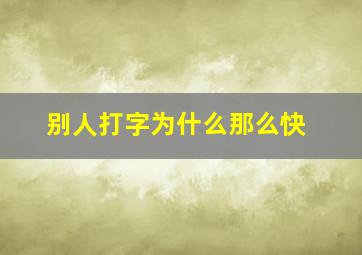 别人打字为什么那么快